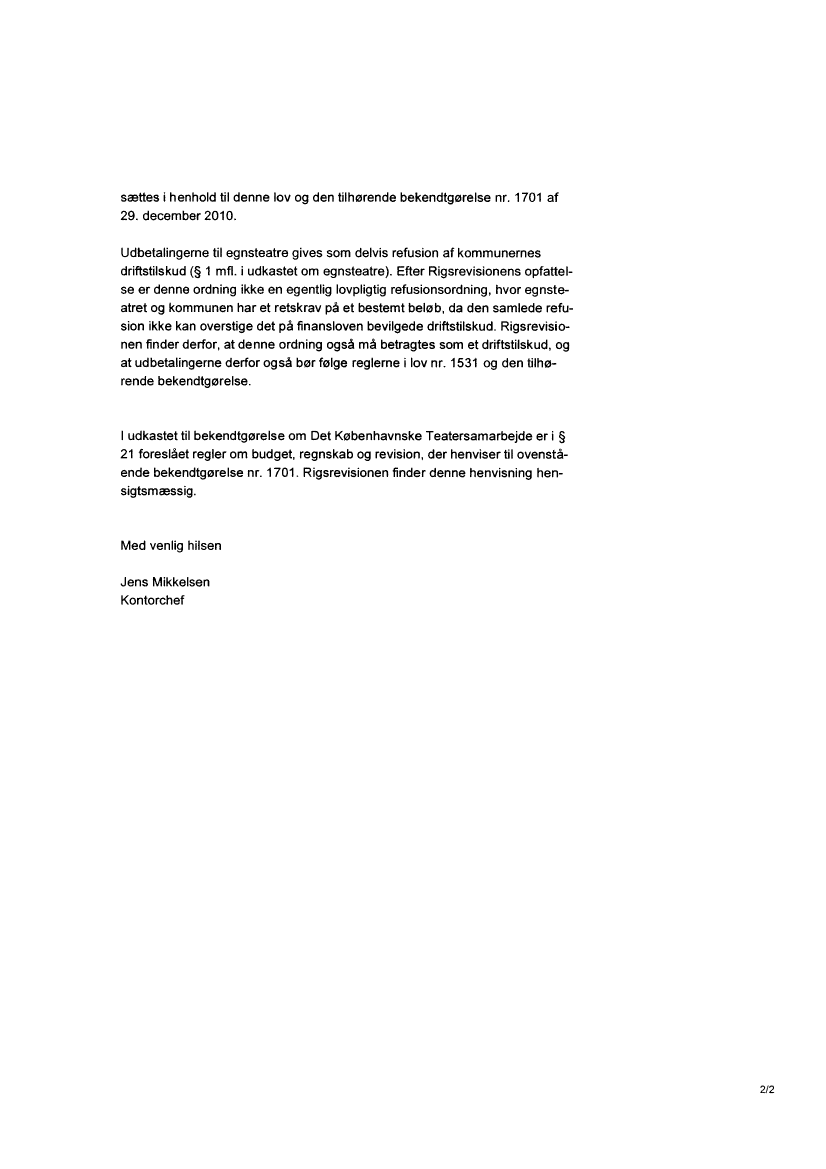 sættes i henhold til denne lov og den tilhørende bekendtgørelse nr. 1701 af 29. december 2010.

Udbetalingerne til egnsteatre gives som delvis refusion af kommunernes driftstilskud (§ 1 mfl. i udkastet om egnsteatre). Efter Rigsrevisionens opfattelse er denne ordning ikke en egentlig lovpligtig refusionsordning, hvor egnsteatret og kommunen har et retskrav på et bestemt beløb, da den samlede refusion ikke kan overstige det på finansloven bevilgede driftstilskud. Rigsrevisionen finder derfor, at denne ordning også må betragtes som et driftstilskud, og at udbetalingerne derfor også bør følge reglerne i lov nr. 1531 og den tilhørende bekendtgørelse.

I udkastet til bekendtgørelse om Det Københavnske Teatersamarbejde er i § 21 foreslået regler om budget, regnskab og revision, der henviser til ovenstående bekendtgørelse nr. 1701. Rigsrevisionen finder denne henvisning hensigtsmæssig.

Med venlig hilsen

Jens Mikkelsen
Kontorchef

2/2